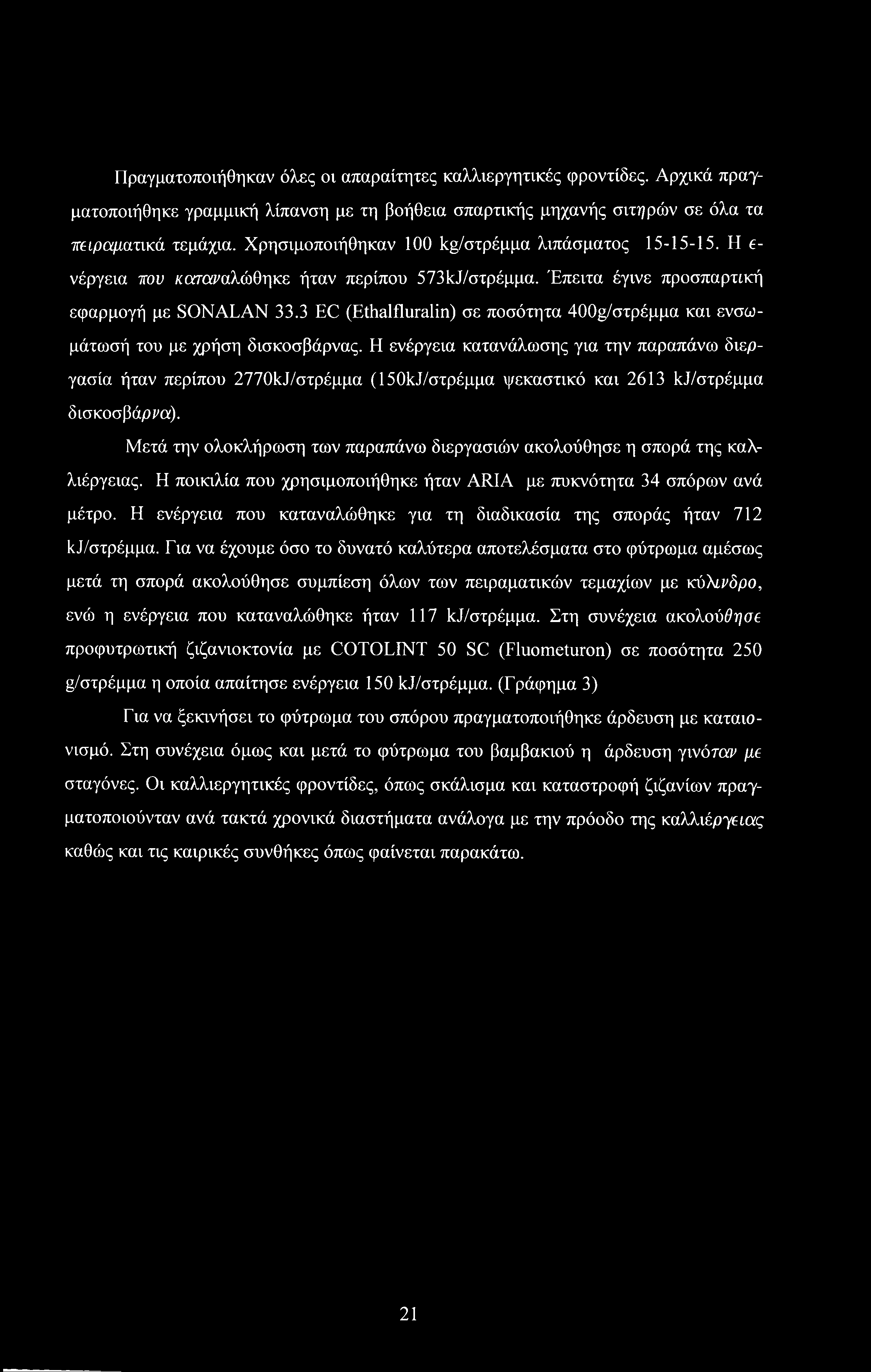 Πραγματοποιήθηκαν όλες οι απαραίτητες καλλιεργητικές φροντίδες. Αρχικά πραγματοποιήθηκε γραμμική λίπανση με τη βοήθεια σπαρτικής μηχανής σιτηρών σε όλα τα πειραματικά τεμάχια. Χρησιμοποιήθηκαν 100 kg/στρέμμα λιπάσματος 15-15-15. Η ενέργεια που καταναλώθηκε ήταν περίπου 573kJ/στρέμμα. Έπειτα έγινε προσπαρτική εφαρμογή με SONALAN 33.3 EC (Ethalfluralin) σε ποσότητα 400g/στρέμμα και ενσωμάτωσή του με χρήση δισκοσβάρνας. Η ενέργεια κατανάλωσης για την παραπάνω διεργασία ήταν περίπου 2770kJ/στρέμμα (150kJ/στρέμμα ψεκαστικό και 2613 kJ/στρέμμα δισκοσβάρνα).

Μετά την ολοκλήρωση των παραπάνω διεργασιών ακολούθησε η σπορά της καλλιέργειας. Η ποικιλία που χρησιμοποιήθηκε ήταν ARIA με πυκνότητα 34 σπόρων ανά μέτρο. Η ενέργεια που καταναλώθηκε για τη διαδικασία της σποράς ήταν 712 kJ/στρέμμα. Για να έχουμε όσο το δυνατό καλύτερα αποτελέσματα στο φύτρωμα αμέσως μετά τη σπορά ακολούθησε συμπίεση όλων των πειραματικών τεμαχίων με κύλινδρο, ενώ η ενέργεια που καταναλώθηκε ήταν 117 kJ/στρέμμα. Στη συνέχεια ακολούθησε προφυτρωτική ζιζανιοκτονία με COTOLINT 50 SC (Fluometuron) σε ποσότητα 250 g/στρέμμα η οποία απαίτησε ενέργεια 150 kJ/στρέμμα. (Γράφημα 3)

Για να ξεκινήσει το φύτρωμα του σπόρου πραγματοποιήθηκε άρδευση με καταιονισμό. Στη συνέχεια όμως και μετά το φύτρωμα του βαμβακιού η άρδευση γινόταν με σταγόνες. Οι καλλιεργητικές φροντίδες, όπως σκάλισμα και καταστροφή ζιζανίων πραγματοποιούνταν ανά τακτά χρονικά διαστήματα ανάλογα με την πρόοδο της καλλιέργειας καθώς και τις καιρικές συνθήκες όπως φαίνεται παρακάτω.

21